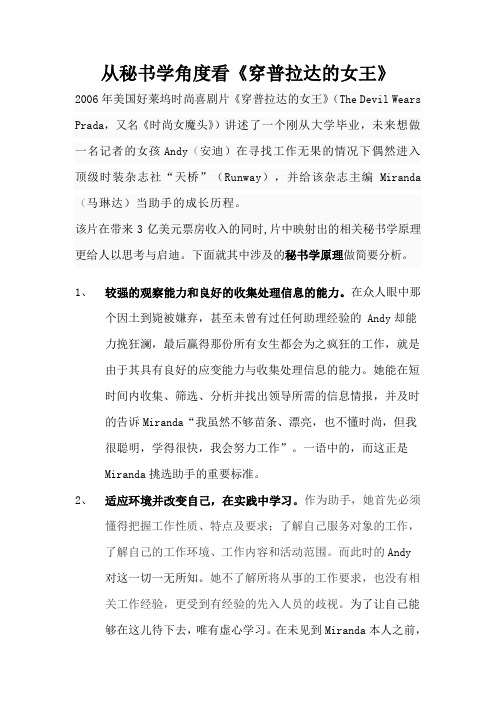 从秘书学角度看《穿普拉达的女王》

2006 年美国好莱坞时尚喜剧片《穿普拉达的女王》（The Devil Wears Prada，又名《时尚女魔头》）讲述了一个刚从大学毕业，未来想做一名记者的女孩 Andy（安迪）在寻找工作无果的情况下偶然进入顶级时装杂志社“天桥”（Runway），并给该杂志主编 Miranda（马琳达）当助手的成长历程。

该片在带来 3 亿美元票房收入的同时,片中映射出的相关秘书学原理更给人以思考与启迪。下面就其中涉及的秘书学原理做简要分析。

1、 较强的观察能力和良好的收集处理信息的能力。在众人眼中那个因土到毙被嫌弃，甚至未曾有过任何助理经验的 Andy 却能力挽狂澜，最后赢得那份所有女生都会为之疯狂的工作，就是由于其具有良好的应变能力与收集处理信息的能力。她能在短时间内收集、筛选、分析并找出领导所需的信息情报，并及时的告诉 Miranda“我虽然不够苗条、漂亮，也不懂时尚，但我很聪明，学得很快，我会努力工作”。一语中的，而这正是 Miranda 挑选助手的重要标准。

2、 适应环境并改变自己，在实践中学习。作为助手，她首先必须懂得把握工作性质、特点及要求；了解自己服务对象的工作，了解自己的工作环境、工作内容和活动范围。而此时的 Andy 对这一切一无所知。她不了解所将从事的工作要求，也没有相关工作经验，更受到有经验的先入人员的歧视。为了让自己能够在这儿待下去，唯有虚心学习。在未见到 Miranda 本人之前，